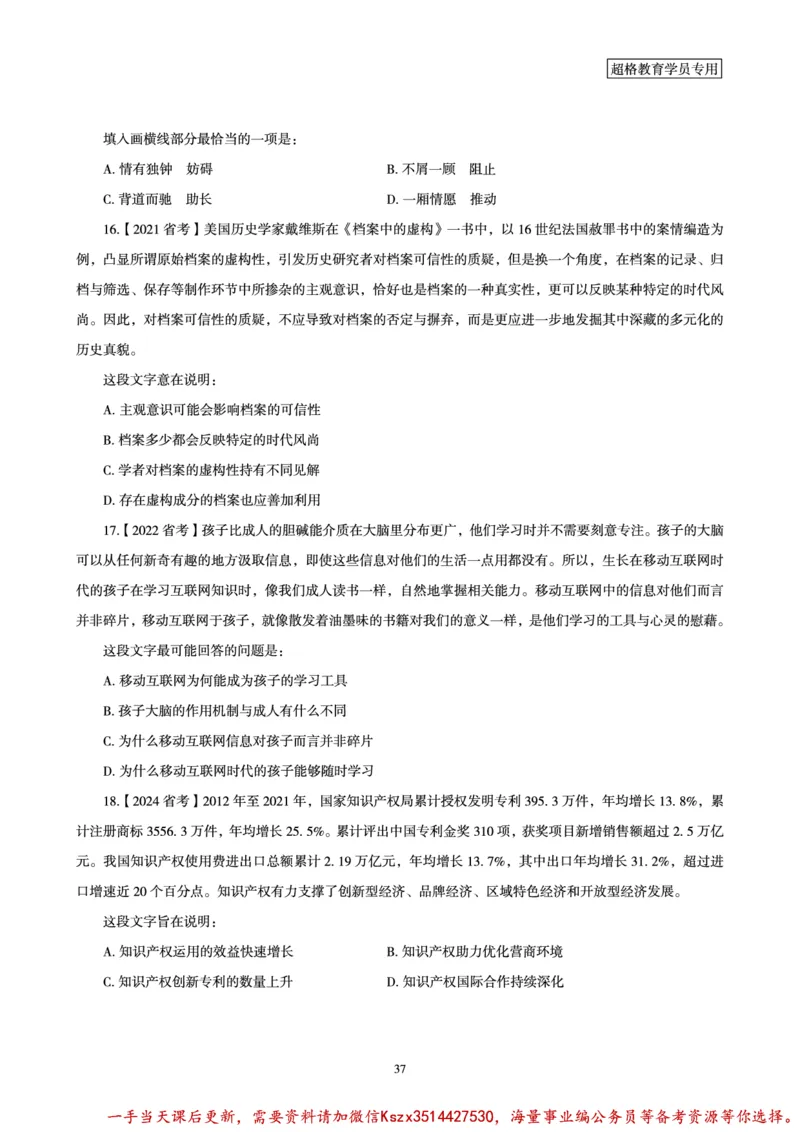 超格教育学员专用

填入画横线部分最恰当的一项是：

A. 情有独钟　妨碍

B. 不屑一顾　阻止

C. 背道而驰　助长

D. 一厢情愿　推动

16.【2021 省考】美国历史学家戴维斯在《档案中的虚构》一书中，以 16 世纪法国赦罪书中的案情编造为例，凸显所谓原始档案的虚构性，引发历史研究者对档案可信性的质疑，但是换一个角度，在档案的记录、归档与筛选、保存等制作环节中所掺杂的主观意识，恰好也是档案的一种真实性，更可以反映某种特定的时代风尚。因此，对档案可信性的质疑，不应导致对档案的否定与摒弃，而是更应进一步地发掘其中深藏的多元化的历史真貌。

这段文字意在说明：

A. 主观意识可能会影响档案的可信性

B. 档案多少都会反映特定的时代风尚

C. 学者对档案的虚构性持有不同见解

D. 存在虚构成分的档案也应善加利用

17.【2022 省考】孩子比成人的胆碱能介质在大脑里分布更广，他们学习时并不需要刻意专注。孩子的大脑可以从任何新奇有趣的地方汲取信息，即使这些信息对他们的生活一点用都没有。所以，生长在移动互联网时代的孩子在学习互联网知识时，像我们成人读书一样，自然地掌握相关能力。移动互联网中的信息对他们而言并非碎片，移动互联网于孩子，就像散发着油墨味的书籍对我们的意义一样，是他们学习的工具与心灵的慰藉。

这段文字最可能回答的问题是：

A. 移动互联网为何能成为孩子的学习工具

B. 孩子大脑的作用机制与成人有什么不同

C. 为什么移动互联网信息对孩子而言并非碎片

D. 为什么移动互联网时代的孩子能够随时学习

18.【2024 省考】2012 年至 2021 年，国家知识产权局累计授权发明专利 395. 3 万件，年均增长 13. 8%，累计注册商标 3556. 3 万件，年均增长 25. 5%。累计评出中国专利金奖 310 项，获奖项目新增销售额超过 2. 5 万亿元。我国知识产权使用费进出口总额累计 2. 19 万亿元，年均增长 13. 7%，其中出口年均增长 31. 2%，超过进口增速近 20 个百分点。知识产权有力支撑了创新型经济、品牌经济、区域特色经济和开放型经济发展。

这段文字旨在说明：

A. 知识产权运用的效益快速增长

B. 知识产权助力优化营商环境

C. 知识产权创新专利的数量上升

D. 知识产权国际合作持续深化

37

一手当天课后更新，需要资料请加微信Kszx3514427530，海量事业编公务员等备考资源等你选择。